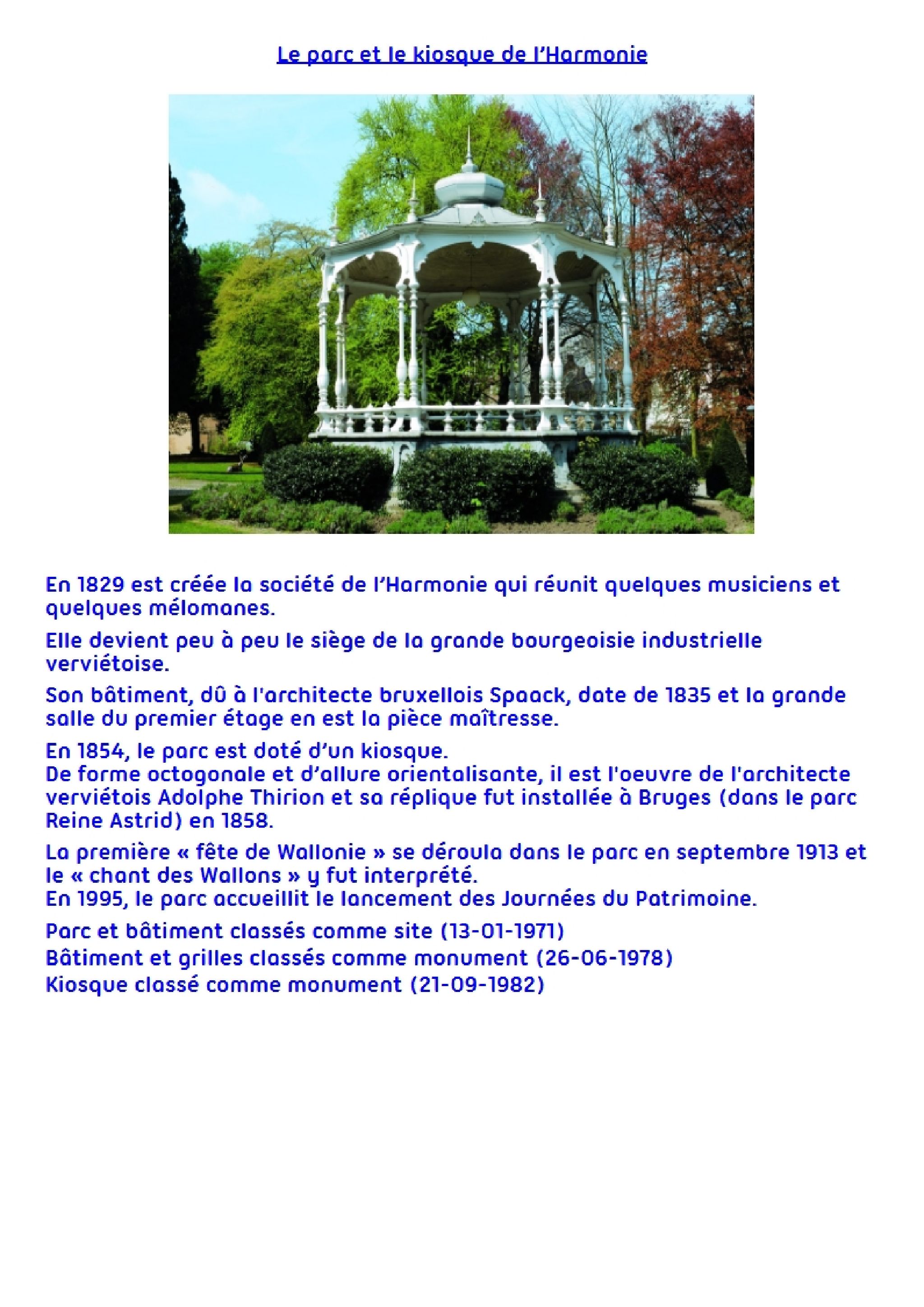 Le parc et le kiosque de l'Harmonie

En 1829 est créée la société de l'Harmonie qui réunit quelques musiciens et quelques mélomanes.

Elle devient peu à peu le siège de la grande bourgeoisie industrielle verviétoise.

Son bâtiment, dû à l'architecte bruxellois Spaack, date de 1835 et la grande salle du premier étage en est la pièce maîtresse.

En 1854, le parc est doté d'un kiosque.
De forme octogonale et d'allure orientalisante, il est l'oeuvre de l'architecte verviétois Adolphe Thirion et sa réplique fut installée à Bruges (dans le parc Reine Astrid) en 1858.

La première « fête de Wallonie » se déroula dans le parc en septembre 1913 et le « chant des Wallons » y fut interprété.
En 1995, le parc accueillit le lancement des Journées du Patrimoine.

Parc et bâtiment classés comme site (13-01-1971)
Bâtiment et grilles classés comme monument (26-06-1978)
Kiosque classé comme monument (21-09-1982)